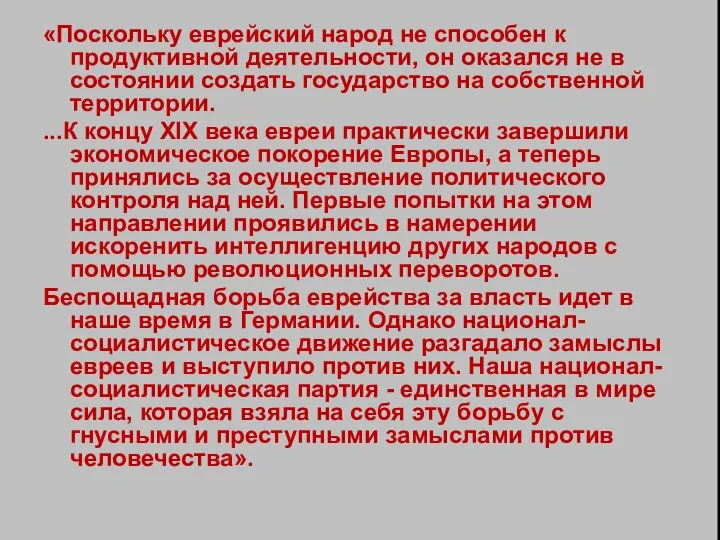 «Поскольку еврейский народ не способен к продуктивной деятельности, он оказался не в состоянии создать государство на собственной территории.

...К концу XIX века евреи практически завершили экономическое покорение Европы, а теперь принялись за осуществление политического контроля над ней. Первые попытки на этом направлении проявились в намерении искоренить интеллигенцию других народов с помощью революционных переворотов.

Беспощадная борьба еврейства за власть идет в наше время в Германии. Однако национал-социалистическое движение разгадало замыслы евреев и выступило против них. Наша национал-социалистическая партия - единственная в мире сила, которая взяла на себя эту борьбу с гнусными и преступными замыслами против человечества».